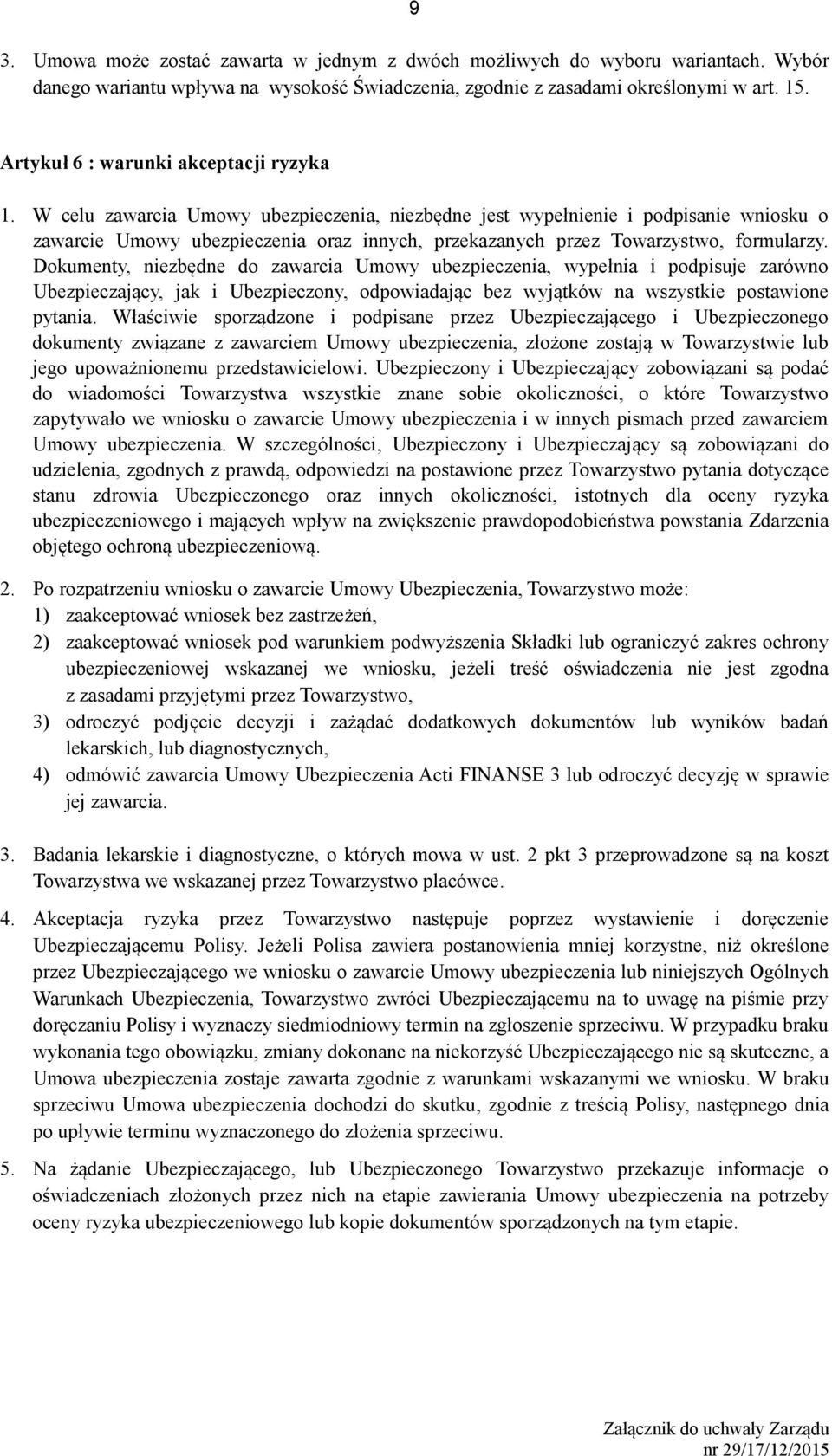 9

3. Umowa może zostać zawarta w jednym z dwóch możliwych do wyboru wariantach. Wybór danego wariantu wpływa na wysokość Świadczenia, zgodnie z zasadami określonymi w art. 15.

Artykuł 6 : warunki akceptacji ryzyka

1. W celu zawarcia Umowy ubezpieczenia, niezbędne jest wypełnienie i podpisanie wniosku o zawarcie Umowy ubezpieczenia oraz innych, przekazanych przez Towarzystwo, formularzy. Dokumenty, niezbędne do zawarcia Umowy ubezpieczenia, wypełnia i podpisuje zarówno Ubezpieczający, jak i Ubezpieczony, odpowiadając bez wyjątków na wszystkie postawione pytania. Właściwie sporządzone i podpisane przez Ubezpieczającego i Ubezpieczonego dokumenty związane z zawarciem Umowy ubezpieczenia, złożone zostają w Towarzystwie lub jego upoważnionemu przedstawicielowi. Ubezpieczony i Ubezpieczający zobowiązani są podać do wiadomości Towarzystwa wszystkie znane sobie okoliczności, o które Towarzystwo zapytywało we wniosku o zawarcie Umowy ubezpieczenia i w innych pismach przed zawarciem Umowy ubezpieczenia. W szczególności, Ubezpieczony i Ubezpieczający są zobowiązani do udzielenia, zgodnych z prawdą, odpowiedzi na postawione przez Towarzystwo pytania dotyczące stanu zdrowia Ubezpieczonego oraz innych okoliczności, istotnych dla oceny ryzyka ubezpieczeniowego i mających wpływ na zwiększenie prawdopodobieństwa powstania Zdarzenia objętego ochroną ubezpieczeniową.

2. Po rozpatrzeniu wniosku o zawarcie Umowy Ubezpieczenia, Towarzystwo może:
1) zaakceptować wniosek bez zastrzeżeń,
2) zaakceptować wniosek pod warunkiem podwyższenia Składki lub ograniczyć zakres ochrony ubezpieczeniowej wskazanej we wniosku, jeżeli treść oświadczenia nie jest zgodna z zasadami przyjętymi przez Towarzystwo,
3) odroczyć podjęcie decyzji i zażądać dodatkowych dokumentów lub wyników badań lekarskich, lub diagnostycznych,
4) odmówić zawarcia Umowy Ubezpieczenia Acti FINANSE 3 lub odroczyć decyzję w sprawie jej zawarcia.

3. Badania lekarskie i diagnostyczne, o których mowa w ust. 2 pkt 3 przeprowadzone są na koszt Towarzystwa we wskazanej przez Towarzystwo placówce.

4. Akceptacja ryzyka przez Towarzystwo następuje poprzez wystawienie i doręczenie Ubezpieczającemu Polisy. Jeżeli Polisa zawiera postanowienia mniej korzystne, niż określone przez Ubezpieczającego we wniosku o zawarcie Umowy ubezpieczenia lub niniejszych Ogólnych Warunkach Ubezpieczenia, Towarzystwo zwróci Ubezpieczającemu na to uwagę na piśmie przy doręczaniu Polisy i wyznaczy siedmiodniowy termin na zgłoszenie sprzeciwu. W przypadku braku wykonania tego obowiązku, zmiany dokonane na niekorzyść Ubezpieczającego nie są skuteczne, a Umowa ubezpieczenia zostaje zawarta zgodnie z warunkami wskazanymi we wniosku. W braku sprzeciwu Umowa ubezpieczenia dochodzi do skutku, zgodnie z treścią Polisy, następnego dnia po upływie terminu wyznaczonego do złożenia sprzeciwu.

5. Na żądanie Ubezpieczającego, lub Ubezpieczonego Towarzystwo przekazuje informacje o oświadczeniach złożonych przez nich na etapie zawierania Umowy ubezpieczenia na potrzeby oceny ryzyka ubezpieczeniowego lub kopie dokumentów sporządzonych na tym etapie.

Załącznik do uchwały Zarządu
nr 29/17/12/2015